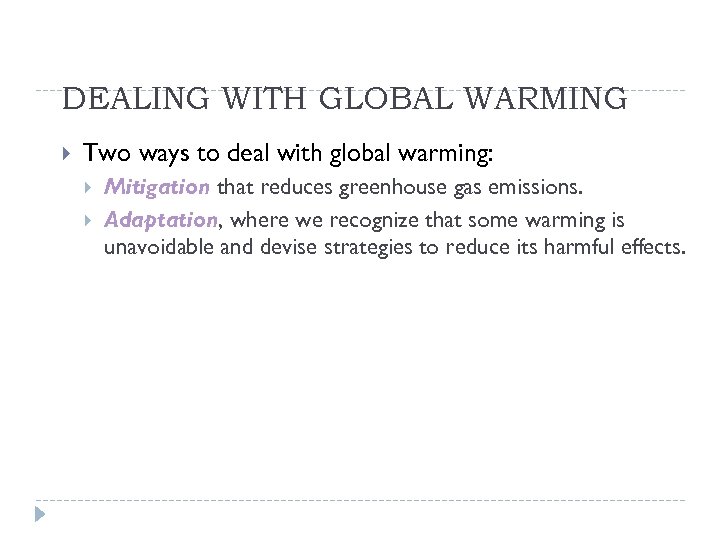 DEALING WITH GLOBAL WARMING

Two ways to deal with global warming:

Mitigation that reduces greenhouse gas emissions.

Adaptation, where we recognize that some warming is unavoidable and devise strategies to reduce its harmful effects.